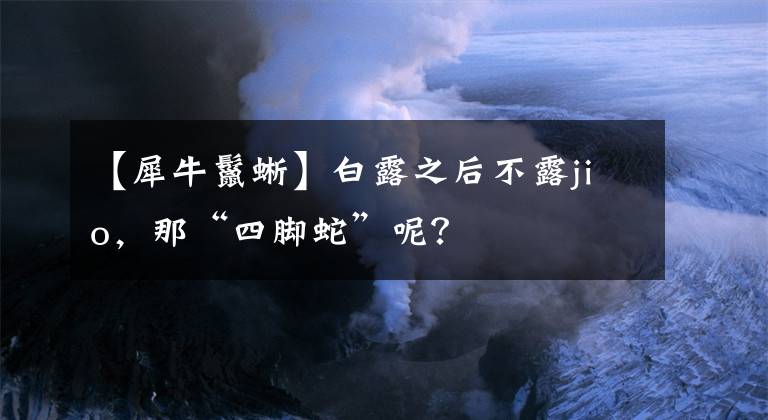 【犀牛鬣蜥】白露之后不露jio，那“四脚蛇”呢？